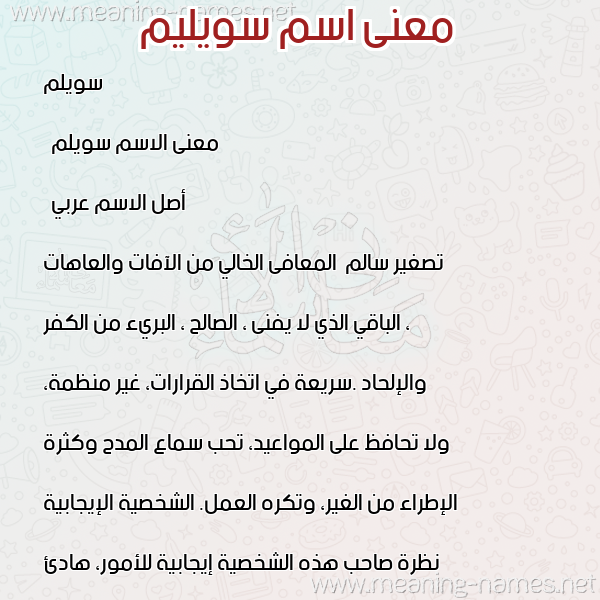 www.meaning-names.net

معنى اسم سويليم

سويلم

معنى الاسم سويلم

أصل الاسم عربي

تصغير سالم المعافى الخالي من الآفات والعاهات ، الباقي الذي لا يفنى ، الصالح ، البريء من الكفر والإلحاد .سريعة في اتخاذ القرارات، غير منظمة، ولا تحافظ على المواعيد، تحب سماع المدح وكثرة الإطراء من الغير، وتكره العمل. الشخصية الإيجابية نظرة صاحب هذه الشخصية إيجابية للأمور، هادئ

www.meaning-names.net